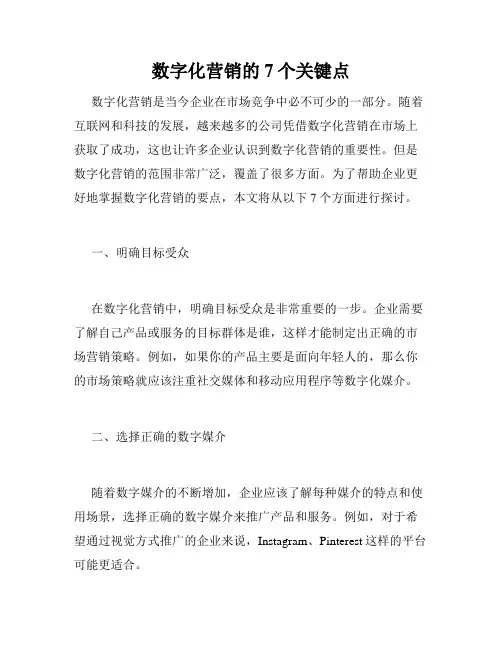 数字化营销的 7 个关键点

数字化营销是当今企业在市场竞争中必不可少的一部分。随着互联网和科技的发展，越来越多的公司凭借数字化营销在市场上获取了成功，这也让许多企业认识到数字化营销的重要性。但是数字化营销的范围非常广泛，覆盖了很多方面。为了帮助企业更好地掌握数字化营销的要点，本文将从以下 7 个方面进行探讨。

一、明确目标受众

在数字化营销中，明确目标受众是非常重要的一步。企业需要了解自己产品或服务的目标群体是谁，这样才能制定出正确的市场营销策略。例如，如果你的产品主要是面向年轻人的，那么你的市场策略就应该注重社交媒体和移动应用程序等数字化媒介。

二、选择正确的数字媒介

随着数字媒介的不断增加，企业应该了解每种媒介的特点和使用场景，选择正确的数字媒介来推广产品和服务。例如，对于希望通过视觉方式推广的企业来说，Instagram、Pinterest 这样的平台可能更适合。